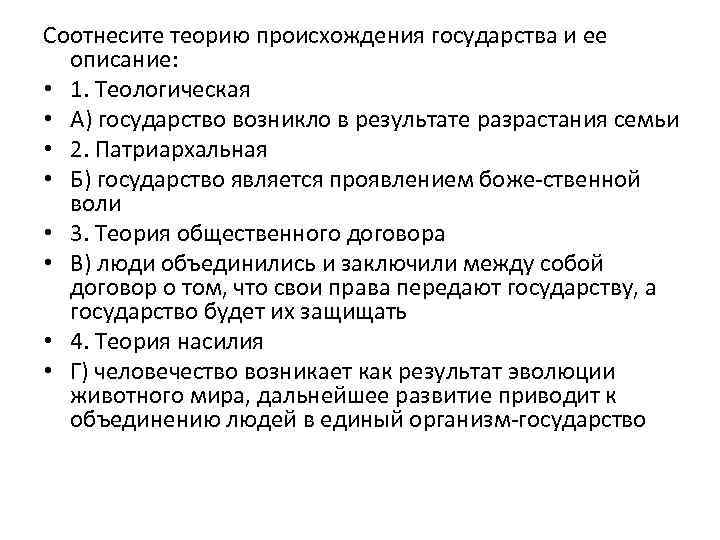 Соотнесите теорию происхождения государства и ее описание:

• 1. Теологическая
• А) государство возникло в результате разрастания семьи
• 2. Патриархальная
• Б) государство является проявлением боже-ственной воли
• 3. Теория общественного договора
• В) люди объединились и заключили между собой договор о том, что свои права передают государству, а государство будет их защищать
• 4. Теория насилия
• Г) человечество возникает как результат эволюции животного мира, дальнейшее развитие приводит к объединению людей в единый организм-государство